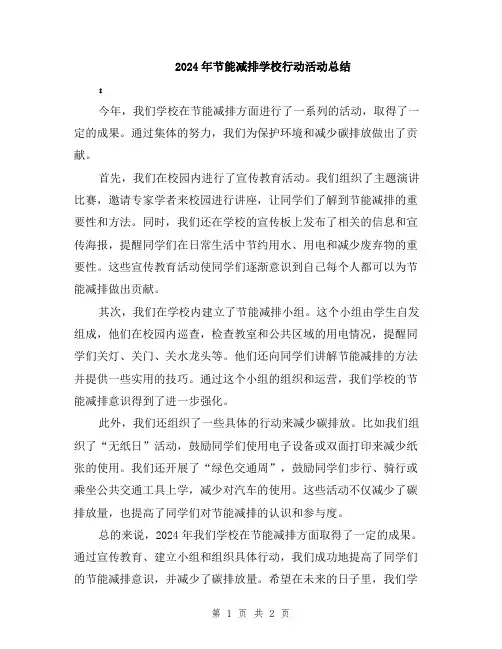 2024年节能减排学校行动活动总结

:

今年，我们学校在节能减排方面进行了一系列的活动，取得了一定的成果。通过集体的努力，我们为保护环境和减少碳排放做出了贡献。

首先，我们在校园内进行了宣传教育活动。我们组织了主题演讲比赛，邀请专家学者来校园进行讲座，让同学们了解到节能减排的重要性和方法。同时，我们还在学校的宣传板上发布了相关的信息和宣传海报，提醒同学们在日常生活中节约用水、用电和减少废弃物的重要性。这些宣传教育活动使同学们逐渐意识到自己每个人都可以为节能减排做出贡献。

其次，我们在学校内建立了节能减排小组。这个小组由学生自发组成，他们在校园内巡查，检查教室和公共区域的用电情况，提醒同学们关灯、关门、关水龙头等。他们还向同学们讲解节能减排的方法并提供一些实用的技巧。通过这个小组的组织和运营，我们学校的节能减排意识得到了进一步强化。

此外，我们还组织了一些具体的行动来减少碳排放。比如我们组织了“无纸日”活动，鼓励同学们使用电子设备或双面打印来减少纸张的使用。我们还开展了“绿色交通周”，鼓励同学们步行、骑行或乘坐公共交通工具上学，减少对汽车的使用。这些活动不仅减少了碳排放量，也提高了同学们对节能减排的认识和参与度。

总的来说，2024年我们学校在节能减排方面取得了一定的成果。通过宣传教育、建立小组和组织具体行动，我们成功地提高了同学们的节能减排意识，并减少了碳排放量。希望在未来的日子里，我们学

第 1 页 共 2 页